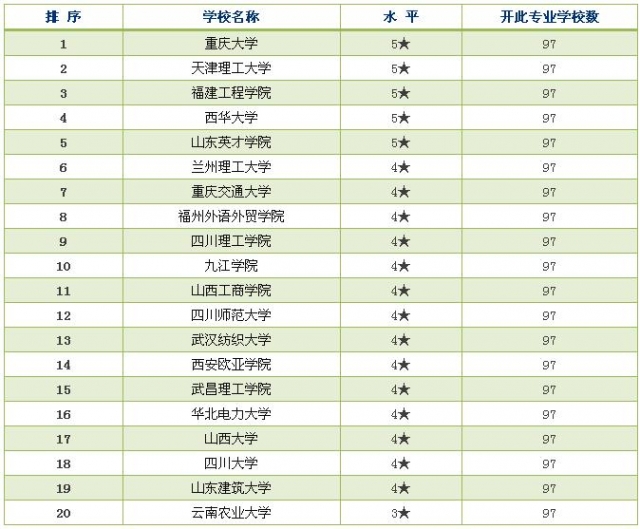 | 排 序 | 学校名称 | 水 平 | 开此专业学校数 |
|---|---|---|---|
| 1 | 重庆大学 | 5★ | 97 |
| 2 | 天津理工大学 | 5★ | 97 |
| 3 | 福建工程学院 | 5★ | 97 |
| 4 | 西华大学 | 5★ | 97 |
| 5 | 山东英才学院 | 5★ | 97 |
| 6 | 兰州理工大学 | 4★ | 97 |
| 7 | 重庆交通大学 | 4★ | 97 |
| 8 | 福州外语外贸学院 | 4★ | 97 |
| 9 | 四川理工学院 | 4★ | 97 |
| 10 | 九江学院 | 4★ | 97 |
| 11 | 山西工商学院 | 4★ | 97 |
| 12 | 四川师范大学 | 4★ | 97 |
| 13 | 武汉纺织大学 | 4★ | 97 |
| 14 | 西安欧亚学院 | 4★ | 97 |
| 15 | 武昌理工学院 | 4★ | 97 |
| 16 | 华北电力大学 | 4★ | 97 |
| 17 | 山西大学 | 4★ | 97 |
| 18 | 四川大学 | 4★ | 97 |
| 19 | 山东建筑大学 | 4★ | 97 |
| 20 | 云南农业大学 | 3★ | 97 |